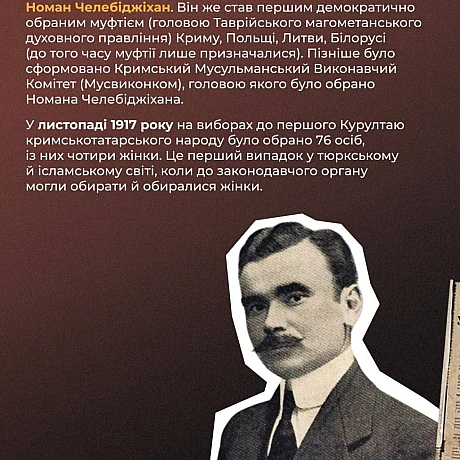 Номан Челебіджіхан. Він же став першим демократично обраним муфтієм (головою Таврійського магометанського духовного правління) Криму, Польщі, Литви, Білорусі (до того часу муфтії лише призначалися). Пізніше було сформовано Кримський Мусульманський Виконавчий Комітет (Мусвиконком), головою якого було обрано Номана Челебіджіхана.

У листопаді 1917 року на виборах до першого Курултаю кримськотатарського народу було обрано 76 осіб, із них чотири жінки. Це перший випадок у тюркському й ісламському світі, коли до законодавчого органу могли обирати й обиралися жінки.